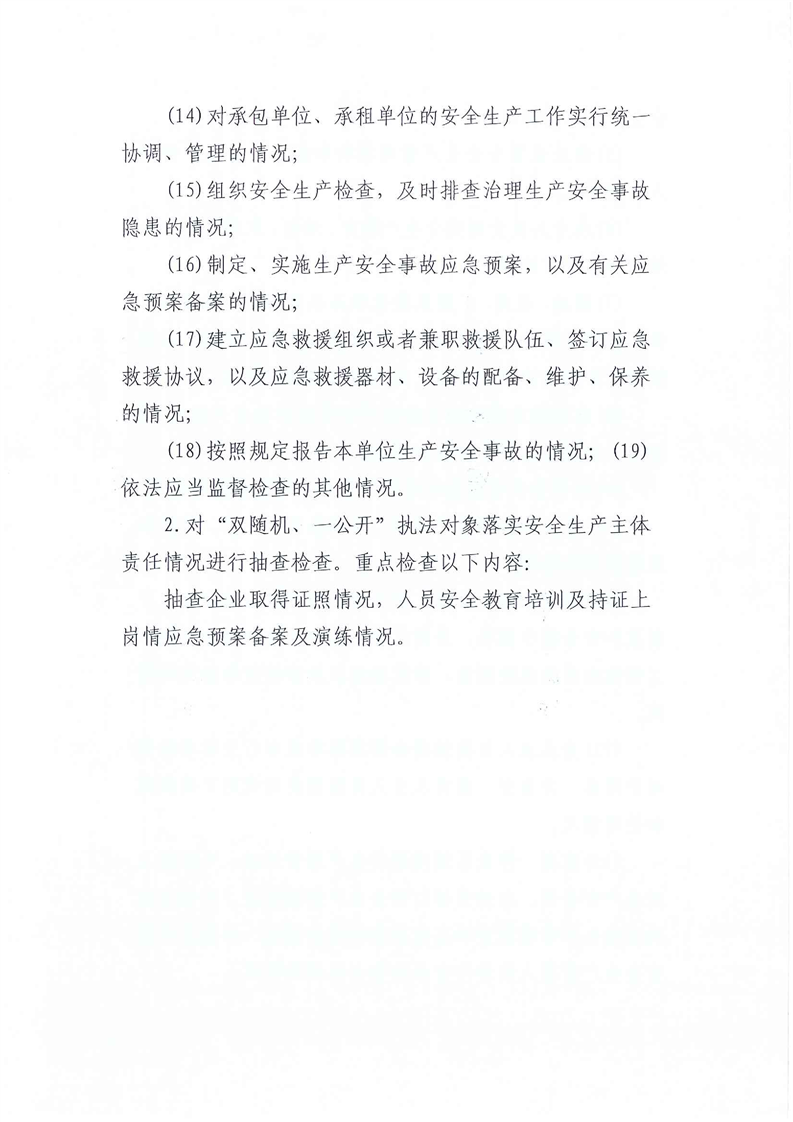 (14)对承包单位、承租单位的安全生产工作实行统一协调、管理的情况;

(15)组织安全生产检查，及时排查治理生产安全事故隐患的情况;

(16)制定、实施生产安全事故应急预案，以及有关应急预案备案的情况;

(17)建立应急救援组织或者兼职救援队伍、签订应急救援协议，以及应急救援器材、设备的配备、维护、保养的情况;

(18)按照规定报告本单位生产安全事故的情况; (19)依法应当监督检查的其他情况。

2.对“双随机、一公开”执法对象落实安全生产主体责任情况进行抽查检查。重点检查以下内容:

抽查企业取得证照情况，人员安全教育培训及持证上岗情应急预案备案及演练情况。